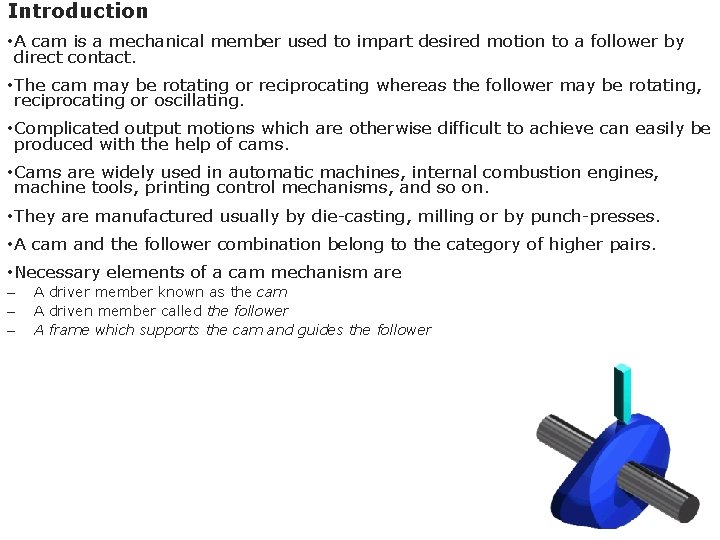 Introduction

•A cam is a mechanical member used to impart desired motion to a follower by direct contact.

•The cam may be rotating or reciprocating whereas the follower may be rotating, reciprocating or oscillating.

•Complicated output motions which are otherwise difficult to achieve can easily be produced with the help of cams.

•Cams are widely used in automatic machines, internal combustion engines, machine tools, printing control mechanisms, and so on.

•They are manufactured usually by die-casting, milling or by punch-presses.

•A cam and the follower combination belong to the category of higher pairs.

•Necessary elements of a cam mechanism are
– A driver member known as the cam
– A driven member called the follower
– A frame which supports the cam and guides the follower